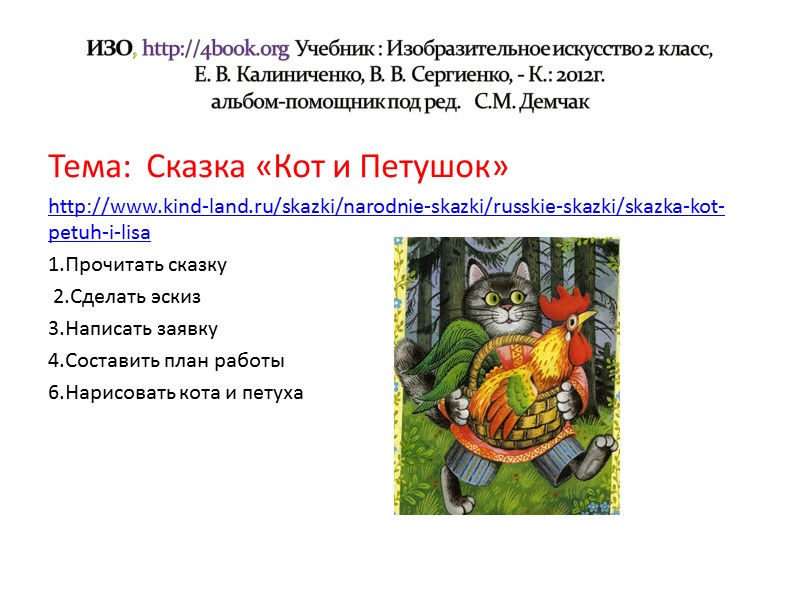 ИЗО, http://4book.org Учебник : Изобразительное искусство 2 класс, Е. В. Калиниченко, В. В. Сергиенко, - К.: 2012г. альбом-помощник под ред. С.М. Демчак

Тема: Сказка «Кот и Петушок»

http://www.kind-land.ru/skazki/narodnie-skazki/russkie-skazki/skazka-kot-petuh-i-lisa

1.Прочитать сказку

2.Сделать эскиз

3.Написать заявку

4.Составить план работы

6.Нарисовать кота и петуха